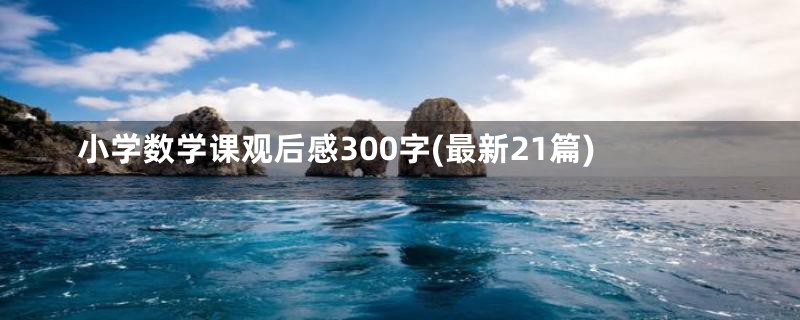 小学数学课观后感300字(最新21篇)